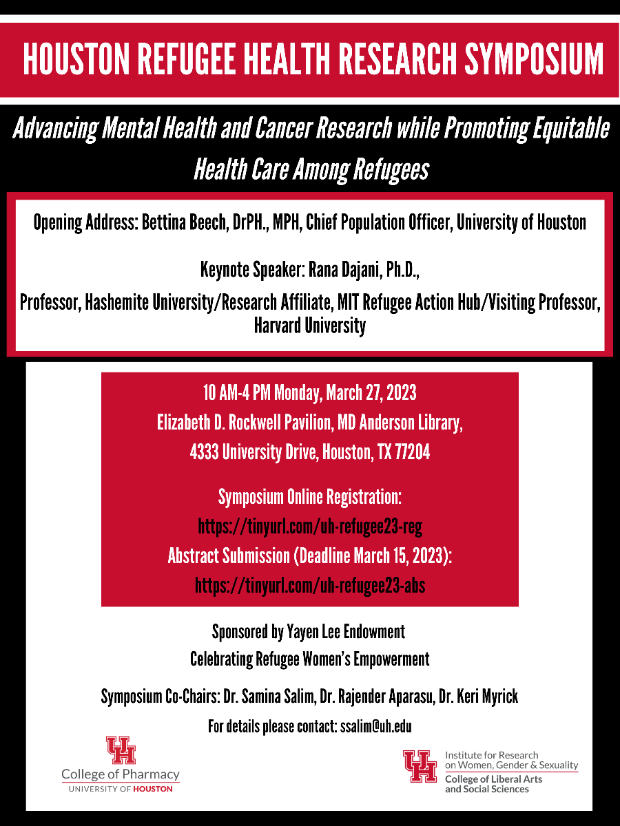 HOUSTON REFUGEE HEALTH RESEARCH SYMPOSIUM

Advancing Mental Health and Cancer Research while Promoting Equitable Health Care Among Refugees

Opening Address: Bettina Beech, DrPH., MPH, Chief Population Officer, University of Houston

Keynote Speaker: Rana Dajani, Ph.D.,

Professor, Hashemite University/Research Affiliate, MIT Refugee Action Hub/Visiting Professor, Harvard University

10 AM-4 PM Monday, March 27, 2023
Elizabeth D. Rockwell Pavilion, MD Anderson Library,
4333 University Drive, Houston, TX 77204

Symposium Online Registration:
https://tinyurl.com/uh-refugee23-reg
Abstract Submission (Deadline March 15, 2023):
https://tinyurl.com/uh-refugee23-abs

Sponsored by Yayen Lee Endowment
Celebrating Refugee Women's Empowerment

Symposium Co-Chairs: Dr. Samina Salim, Dr. Rajender Aparasu, Dr. Keri Myrick

For details please contact: ssalim@uh.edu

UH
College of Pharmacy
UNIVERSITY OF HOUSTON

UH
Institute for Research on Women, Gender & Sexuality
College of Liberal Arts and Social Sciences